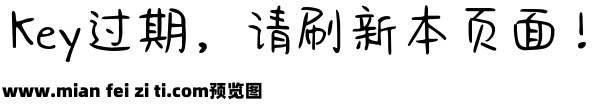 Key过期，请刷新本页面！

www.mian fei zi ti.com预览图